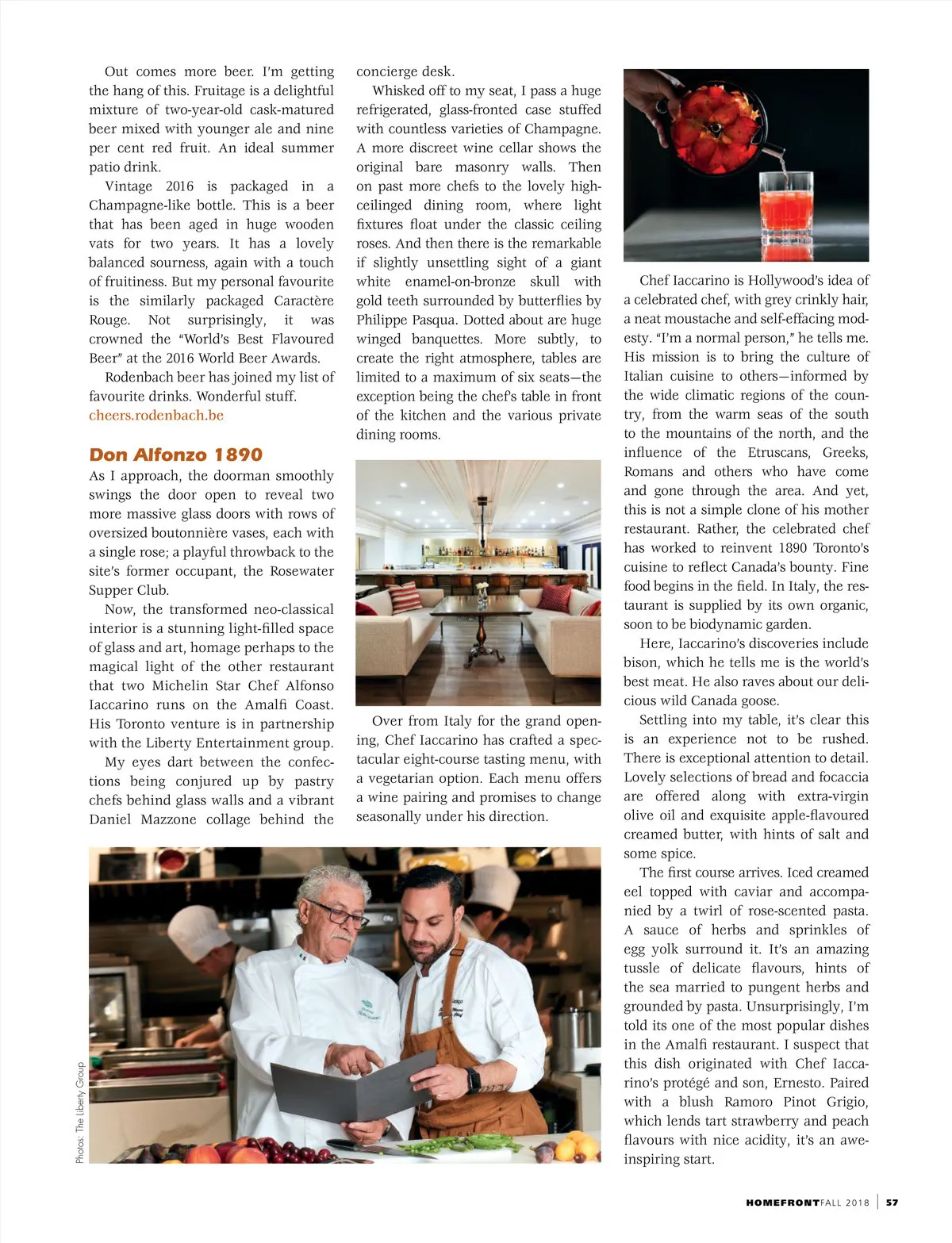 Out comes more beer. I'm getting the hang of this. Fruitage is a delightful mixture of two-year-old cask-matured beer mixed with younger ale and nine per cent red fruit. An ideal summer patio drink.

Vintage 2016 is packaged in a Champagne-like bottle. This is a beer that has been aged in huge wooden vats for two years. It has a lovely balanced sourness, again with a touch of fruitiness. But my personal favourite is the similarly packaged Caractère Rouge. Not surprisingly, it was crowned the "World's Best Flavoured Beer" at the 2016 World Beer Awards.

Rodenbach beer has joined my list of favourite drinks. Wonderful stuff. cheers.rodenbach.be

Don Alfonzo 1890

As I approach, the doorman smoothly swings the door open to reveal two more massive glass doors with rows of oversized boutonnière vases, each with a single rose; a playful throwback to the site's former occupant, the Rosewater Supper Club.

Now, the transformed neo-classical interior is a stunning light-filled space of glass and art, homage perhaps to the magical light of the other restaurant that two Michelin Star Chef Alfonso Iaccarino runs on the Amalfi Coast. His Toronto venture is in partnership with the Liberty Entertainment group.

My eyes dart between the confections being conjured up by pastry chefs behind glass walls and a vibrant Daniel Mazzone collage behind the concierge desk.

Whisked off to my seat, I pass a huge refrigerated, glass-fronted case stuffed with countless varieties of Champagne. A more discreet wine cellar shows the original bare masonry walls. Then on past more chefs to the lovely high-ceilinged dining room, where light fixtures float under the classic ceiling roses. And then there is the remarkable if slightly unsettling sight of a giant white enamel-on-bronze skull with gold teeth surrounded by butterflies by Philippe Pasqua. Dotted about are huge winged banquettes. More subtly, to create the right atmosphere, tables are limited to a maximum of six seats—the exception being the chef's table in front of the kitchen and the various private dining rooms.

Over from Italy for the grand opening, Chef Iaccarino has crafted a spectacular eight-course tasting menu, with a vegetarian option. Each menu offers a wine pairing and promises to change seasonally under his direction.

Chef Iaccarino is Hollywood's idea of a celebrated chef, with grey crinkly hair, a neat moustache and self-effacing modesty. "I'm a normal person," he tells me. His mission is to bring the culture of Italian cuisine to others—informed by the wide climatic regions of the country, from the warm seas of the south to the mountains of the north, and the influence of the Etruscans, Greeks, Romans and others who have come and gone through the area. And yet, this is not a simple clone of his mother restaurant. Rather, the celebrated chef has worked to reinvent 1890 Toronto's cuisine to reflect Canada's bounty. Fine food begins in the field. In Italy, the restaurant is supplied by its own organic, soon to be biodynamic garden.

Here, Iaccarino's discoveries include bison, which he tells me is the world's best meat. He also raves about our delicious wild Canada goose.

Settling into my table, it's clear this is an experience not to be rushed. There is exceptional attention to detail. Lovely selections of bread and focaccia are offered along with extra-virgin olive oil and exquisite apple-flavoured creamed butter, with hints of salt and some spice.

The first course arrives. Iced creamed eel topped with caviar and accompanied by a twirl of rose-scented pasta. A sauce of herbs and sprinkles of egg yolk surround it. It's an amazing tussle of delicate flavours, hints of the sea married to pungent herbs and grounded by pasta. Unsurprisingly, I'm told its one of the most popular dishes in the Amalfi restaurant. I suspect that this dish originated with Chef Iaccarino's protégé and son, Ernesto. Paired with a blush Ramoro Pinot Grigio, which lends tart strawberry and peach flavours with nice acidity, it's an awe-inspiring start.

Photos: The Liberty Group

HOMEFRONT FALL 2018 | 57